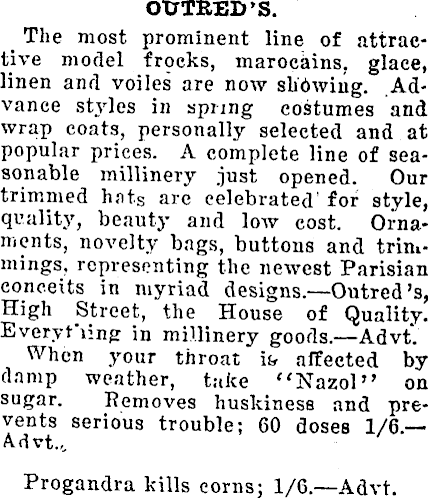 OUTRED'S.

The most prominent line of attractive model frocks, marocains, glace, linen and voiles are now showing. Advance styles in spring costumes and wrap coats, personally selected and at popular prices. A complete line of seasonable millinery just opened. Our trimmed hats are celebrated for style, quality, beauty and low cost. Ornaments, novelty bags, buttons and trimmings, representing the newest Parisian conceits in myriad designs.—Outred's, High Street, the House of Quality. Everything in millinery goods.—Advt.

When your throat is affected by damp weather, take "Nazol" on sugar. Removes huskiness and prevents serious trouble; 60 doses 1/6.—Advt.

Progandra kills corns; 1/6.—Advt.